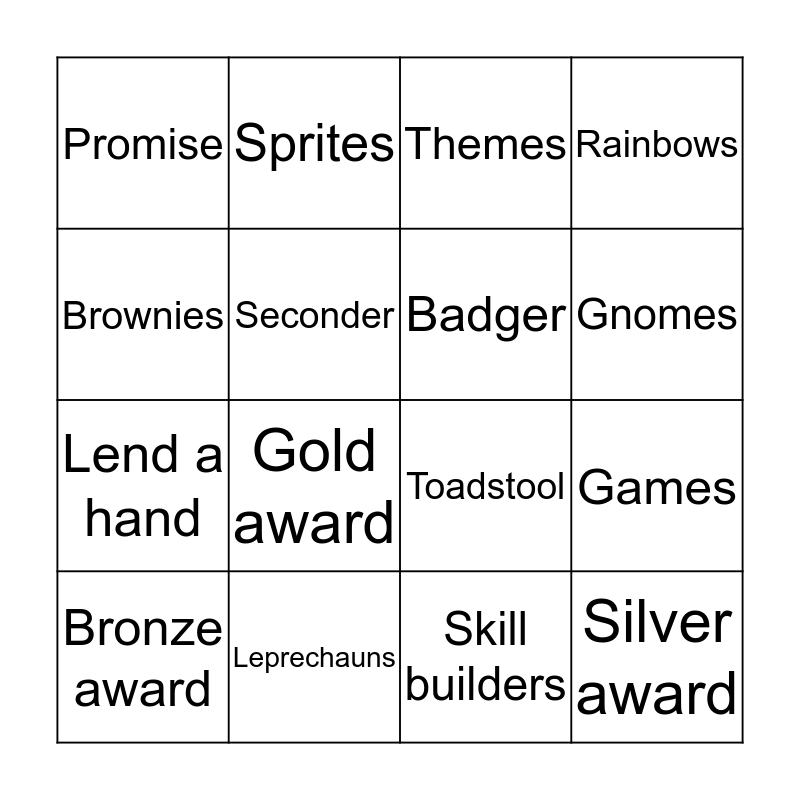 | Promise | Sprites | Themes | Rainbows |
|---|---|---|---|
| Brownies | Seconder | Badger | Gnomes |
| Lend a hand | Gold award | Toadstool | Games |
| Bronze award | Leprechauns | Skill builders | Silver award |